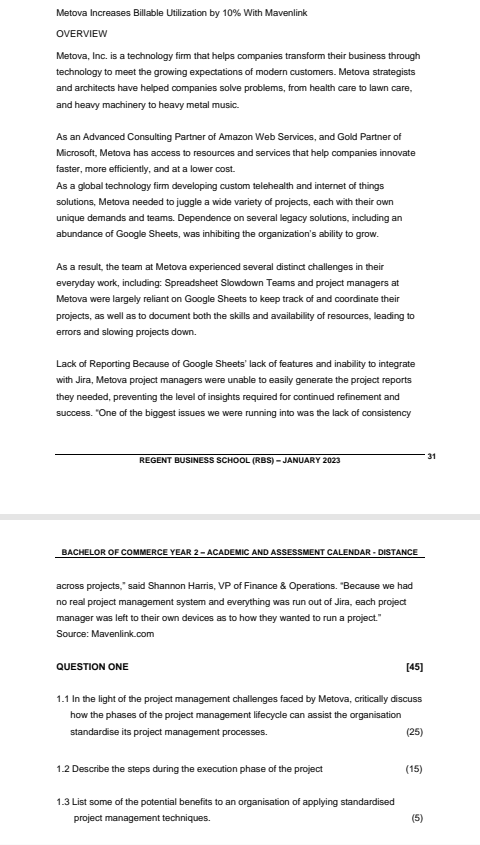 Metova Increases Billable Utilization by 10% With Mavenlink

OVERVIEW

Metova, Inc. is a technology firm that helps companies transform their business through technology to meet the growing expectations of modern customers. Metova strategists and architects have helped companies solve problems, from health care to lawn care, and heavy machinery to heavy metal music.

As an Advanced Consulting Partner of Amazon Web Services, and Gold Partner of Microsoft, Metova has access to resources and services that help companies innovate faster, more efficiently, and at a lower cost.
As a global technology firm developing custom telehealth and internet of things solutions, Metova needed to juggle a wide variety of projects, each with their own unique demands and teams. Dependence on several legacy solutions, including an abundance of Google Sheets, was inhibiting the organization's ability to grow.

As a result, the team at Metova experienced several distinct challenges in their everyday work, including: Spreadsheet Slowdown Teams and project managers at Metova were largely reliant on Google Sheets to keep track of and coordinate their projects, as well as to document both the skills and availability of resources, leading to errors and slowing projects down.

Lack of Reporting Because of Google Sheets' lack of features and inability to integrate with Jira, Metova project managers were unable to easily generate the project reports they needed, preventing the level of insights required for continued refinement and success. "One of the biggest issues we were running into was the lack of consistency

REGENT BUSINESS SCHOOL (RBS) – JANUARY 2023

31

BACHELOR OF COMMERCE YEAR 2 – ACADEMIC AND ASSESSMENT CALENDAR - DISTANCE

across projects," said Shannon Harris, VP of Finance & Operations. "Because we had no real project management system and everything was run out of Jira, each project manager was left to their own devices as to how they wanted to run a project."
Source: Mavenlink.com

QUESTION ONE [45]

1.1 In the light of the project management challenges faced by Metova, critically discuss how the phases of the project management lifecycle can assist the organisation standardise its project management processes. (25)

1.2 Describe the steps during the execution phase of the project (15)

1.3 List some of the potential benefits to an organisation of applying standardised project management techniques. (5)